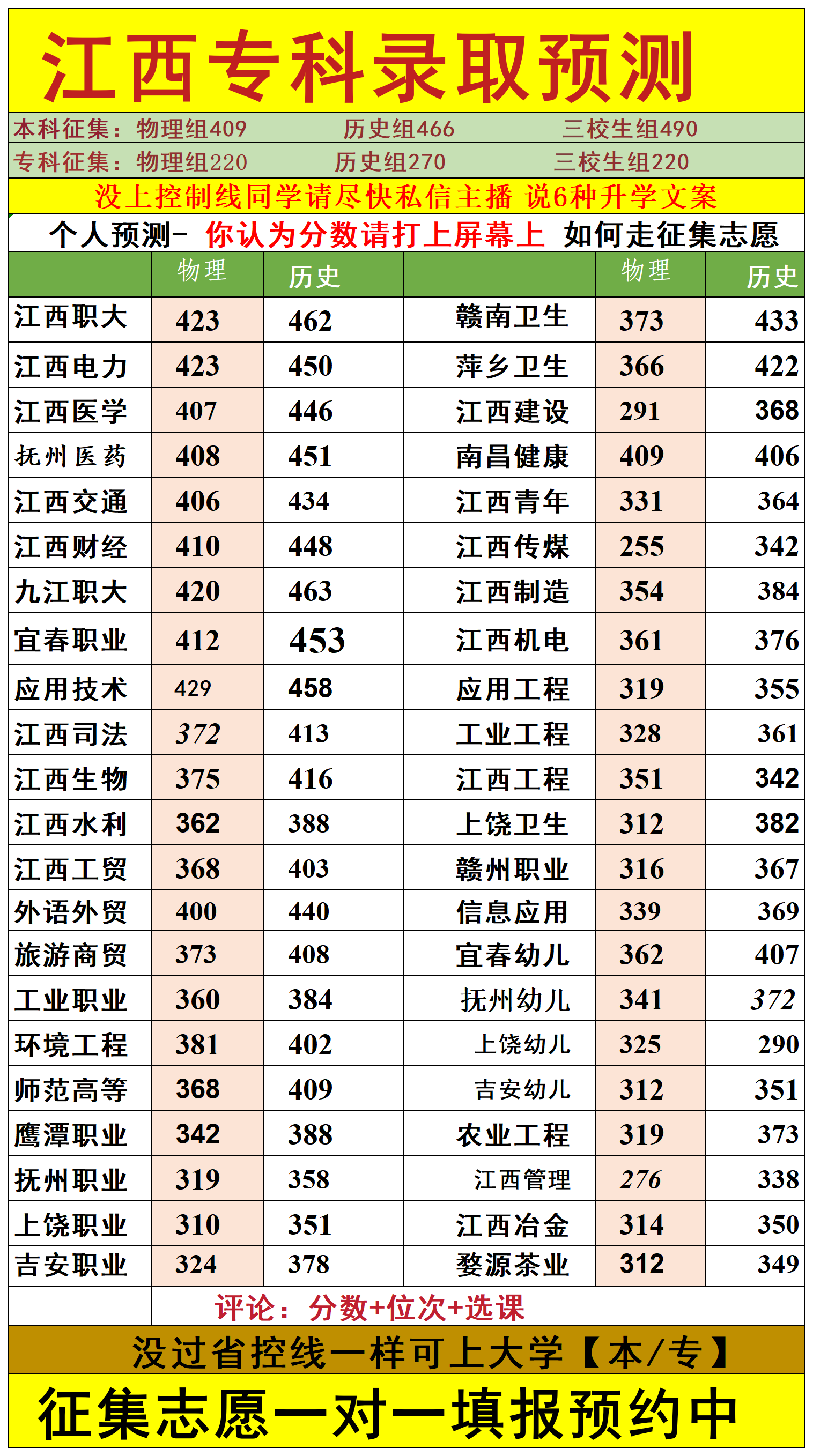 江西专科录取预测

本科征集：物理组409 历史组466 三校生组490

专科征集：物理组220 历史组270 三校生组220

没上控制线同学请尽快私信主播 说6种升学文案

个人预测- 你认为分数请打上屏幕上 如何走征集志愿

|  | 物理 | 历史 |  | 物理 | 历史 |
|---|---|---|---|---|---|
| 江西职大 | 423 | 462 | 赣南卫生 | 373 | 433 |
| 江西电力 | 423 | 450 | 萍乡卫生 | 366 | 422 |
| 江西医学 | 407 | 446 | 江西建设 | 291 | 368 |
| 抚州医药 | 408 | 451 | 南昌健康 | 409 | 406 |
| 江西交通 | 406 | 434 | 江西青年 | 331 | 364 |
| 江西财经 | 410 | 448 | 江西传媒 | 255 | 342 |
| 九江职大 | 420 | 463 | 江西制造 | 354 | 384 |
| 宜春职业 | 412 | 453 | 江西机电 | 361 | 376 |
| 应用技术 | 429 | 458 | 应用工程 | 319 | 355 |
| 江西司法 | 372 | 413 | 工业工程 | 328 | 361 |
| 江西生物 | 375 | 416 | 江西工程 | 351 | 342 |
| 江西水利 | 362 | 388 | 上饶卫生 | 312 | 382 |
| 江西工贸 | 368 | 403 | 赣州职业 | 316 | 367 |
| 外语外贸 | 400 | 440 | 信息应用 | 339 | 369 |
| 旅游商贸 | 373 | 408 | 宜春幼儿 | 362 | 407 |
| 工业职业 | 360 | 384 | 抚州幼儿 | 341 | 372 |
| 环境工程 | 381 | 402 | 上饶幼儿 | 325 | 290 |
| 师范高等 | 368 | 409 | 吉安幼儿 | 312 | 351 |
| 鹰潭职业 | 342 | 388 | 农业工程 | 319 | 373 |
| 抚州职业 | 319 | 358 | 江西管理 | 276 | 338 |
| 上饶职业 | 310 | 351 | 江西冶金 | 314 | 350 |
| 吉安职业 | 324 | 378 | 婺源茶业 | 312 | 349 |

评论：分数+位次+选课

没过省控线一样可上大学【本/专】

征集志愿一对一填报预约中